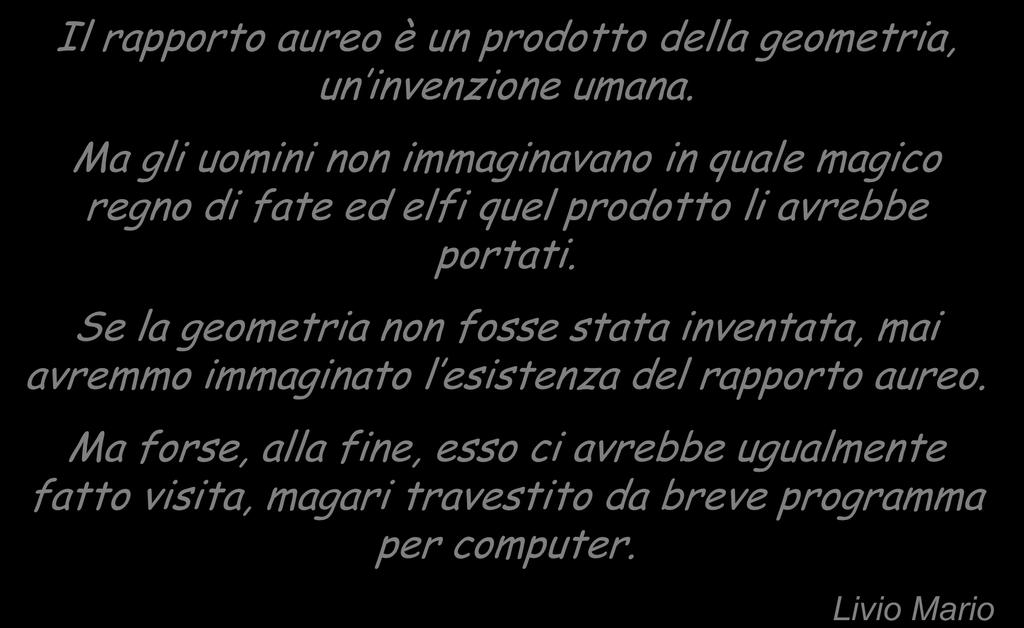 Il rapporto aureo è un prodotto della geometria, un'invenzione umana.

Ma gli uomini non immaginavano in quale magico regno di fate ed elfi quel prodotto li avrebbe portati.

Se la geometria non fosse stata inventata, mai avremmo immaginato l'esistenza del rapporto aureo.

Ma forse, alla fine, esso ci avrebbe ugualmente fatto visita, magari travestito da breve programma per computer.

Livio Mario